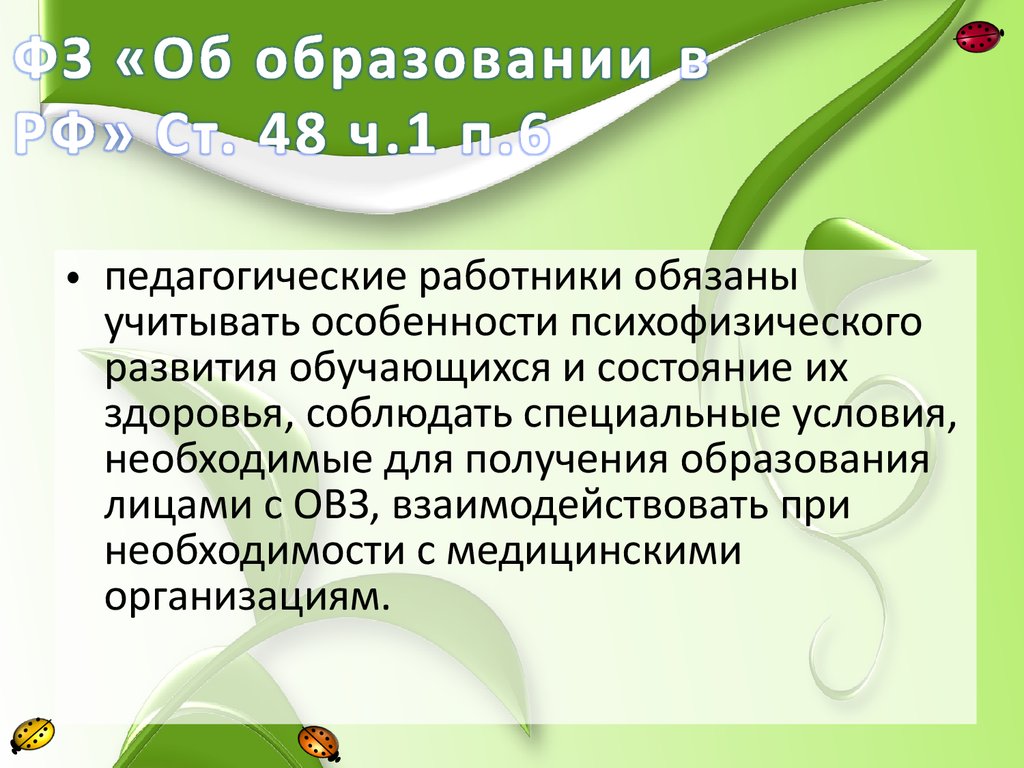 ФЗ «Об образовании в РФ» Ст. 48 ч.1 п.6

• педагогические работники обязаны учитывать особенности психофизического развития обучающихся и состояние их здоровья, соблюдать специальные условия, необходимые для получения образования лицами с ОВЗ, взаимодействовать при необходимости с медицинскими организациям.